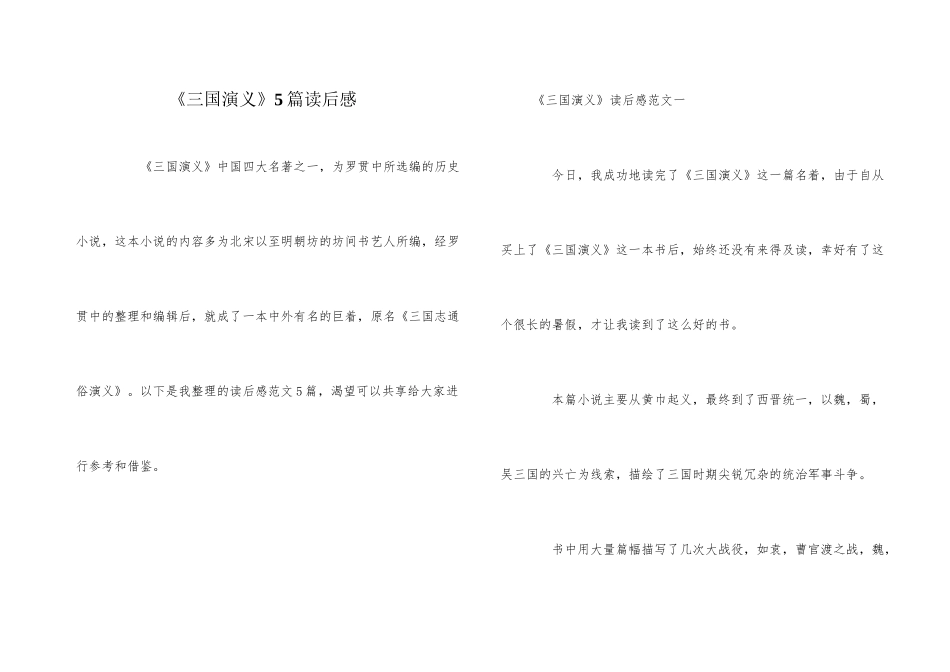 《三国演义》5篇读后感

《三国演义》中国四大名著之一，为罗贯中所选编的历史小说，这本小说的内容多为北宋以至明朝坊的坊间书艺人所编，经罗贯中的整理和编辑后，就成了一本中外有名的巨着，原名《三国志通俗演义》。以下是我整理的读后感范文5篇，渴望可以共享给大家进行参考和借鉴。

《三国演义》读后感范文一

今日，我成功地读完了《三国演义》这一篇名着，由于自从买上了《三国演义》这一本书后，始终还没有来得及读，幸好有了这个很长的暑假，才让我读到了这么好的书。

本篇小说主要从黄巾起义，最终到了西晋统一，以魏，蜀，吴三国的兴亡为线索，描绘了三国时期尖锐冗杂的统治军事斗争。

书中用大量篇幅描写了几次大战役，如袁，曹官渡之战，魏，